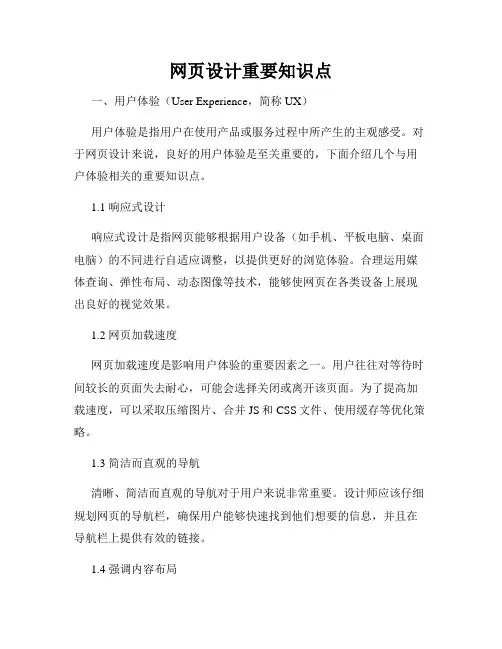 网页设计重要知识点

一、用户体验（User Experience，简称 UX）

用户体验是指用户在使用产品或服务过程中所产生的主观感受。对于网页设计来说，良好的用户体验是至关重要的，下面介绍几个与用户体验相关的重要知识点。

1.1 响应式设计

响应式设计是指网页能够根据用户设备（如手机、平板电脑、桌面电脑）的不同进行自适应调整，以提供更好的浏览体验。合理运用媒体查询、弹性布局、动态图像等技术，能够使网页在各类设备上展现出良好的视觉效果。

1.2 网页加载速度

网页加载速度是影响用户体验的重要因素之一。用户往往对等待时间较长的页面失去耐心，可能会选择关闭或离开该页面。为了提高加载速度，可以采取压缩图片、合并 JS 和 CSS 文件、使用缓存等优化策略。

1.3 简洁而直观的导航

清晰、简洁而直观的导航对于用户来说非常重要。设计师应该仔细规划网页的导航栏，确保用户能够快速找到他们想要的信息，并且在导航栏上提供有效的链接。

1.4 强调内容布局